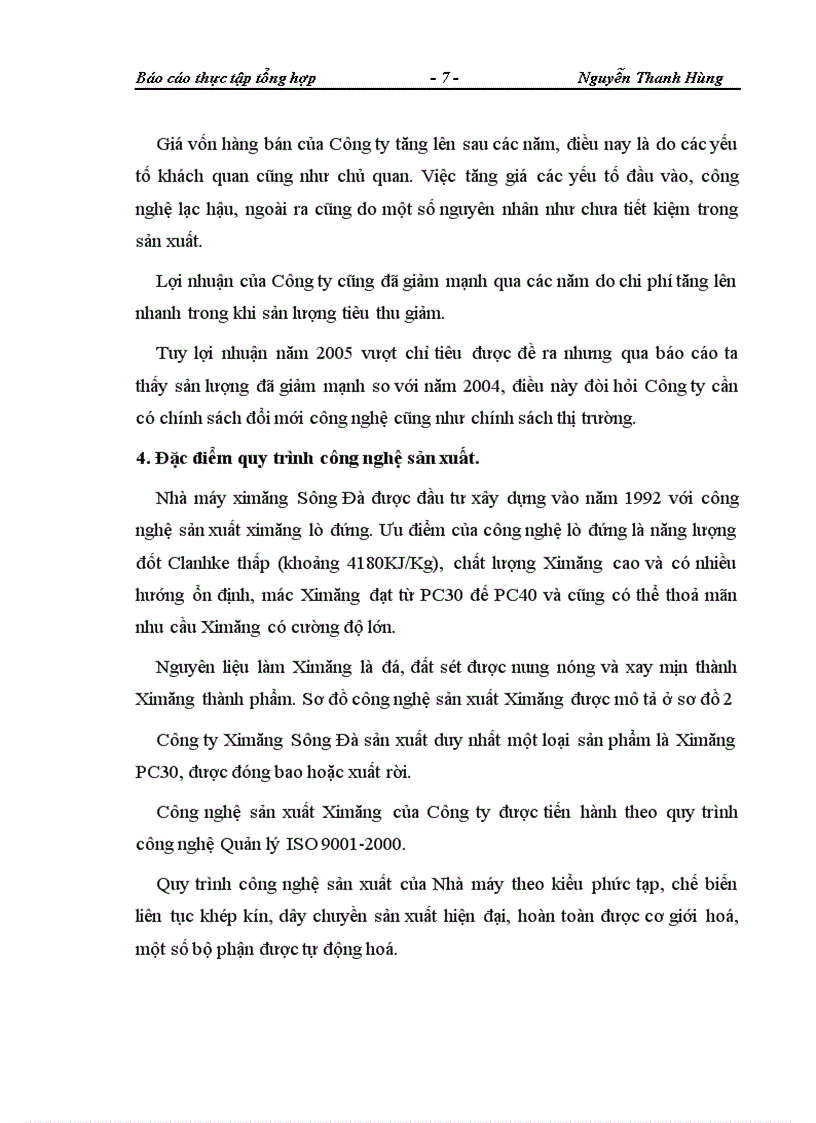 Báo cáo thực tập tổng hợp - 7 - Nguyễn Thanh Hùng

Giá vốn hàng bán của Công ty tăng lên sau các năm, điều nay là do các yếu tố khách quan cũng như chủ quan. Việc tăng giá các yếu tố đầu vào, công nghệ lạc hậu, ngoài ra cũng do một số nguyên nhân như chưa tiết kiệm trong sản xuất.

Lợi nhuận của Công ty cũng đã giảm mạnh qua các năm do chi phí tăng lên nhanh trong khi sản lượng tiêu thu giảm.

Tuy lợi nhuận năm 2005 vượt chỉ tiêu được đề ra nhưng qua báo cáo ta thấy sản lượng đã giảm mạnh so với năm 2004, điều này đòi hỏi Công ty cần có chính sách đổi mới công nghệ cũng như chính sách thị trường.

4. Đặc điểm quy trình công nghệ sản xuất.

Nhà máy ximăng Sông Đà được đầu tư xây dựng vào năm 1992 với công nghệ sản xuất ximăng lò đứng. Ưu điểm của công nghệ lò đứng là năng lượng đốt Clanhke thấp (khoảng 4180KJ/Kg), chất lượng Ximăng cao và có nhiều hướng ổn định, mác Ximăng đạt từ PC30 đế PC40 và cũng có thể thoả mãn nhu cầu Ximăng có cường độ lớn.

Nguyên liệu làm Ximăng là đá, đất sét được nung nóng và xay mịn thành Ximăng thành phẩm. Sơ đồ công nghệ sản xuất Ximăng được mô tả ở sơ đồ 2

Công ty Ximăng Sông Đà sản xuất duy nhất một loại sản phẩm là Ximăng PC30, được đóng bao hoặc xuất rời.

Công nghệ sản xuất Ximăng của Công ty được tiến hành theo quy trình công nghệ Quản lý ISO 9001-2000.

Quy trình công nghệ sản xuất của Nhà máy theo kiểu phức tạp, chế biến liên tục khép kín, dây chuyền sản xuất hiện đại, hoàn toàn được cơ giới hoá, một số bộ phận được tự động hoá.